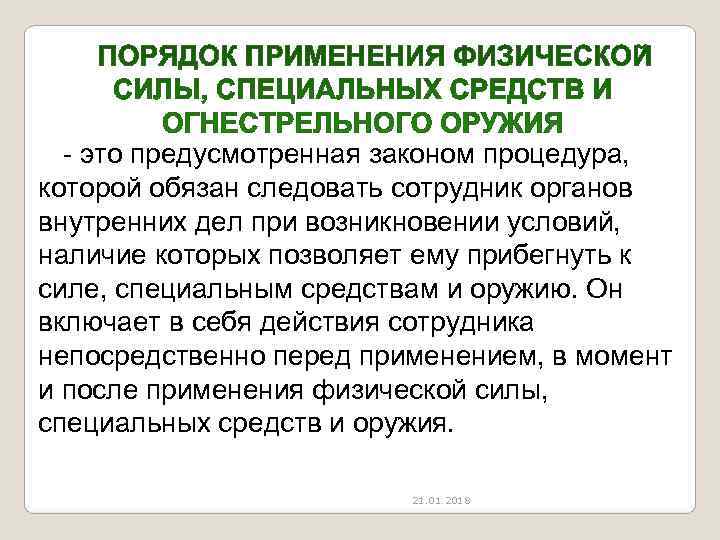 ПОРЯДОК ПРИМЕНЕНИЯ ФИЗИЧЕСКОЙ СИЛЫ, СПЕЦИАЛЬНЫХ СРЕДСТВ И ОГНЕСТРЕЛЬНОГО ОРУЖИЯ

- это предусмотренная законом процедура, которой обязан следовать сотрудник органов внутренних дел при возникновении условий, наличие которых позволяет ему прибегнуть к силе, специальным средствам и оружию. Он включает в себя действия сотрудника непосредственно перед применением, в момент и после применения физической силы, специальных средств и оружия.

21.01.2018